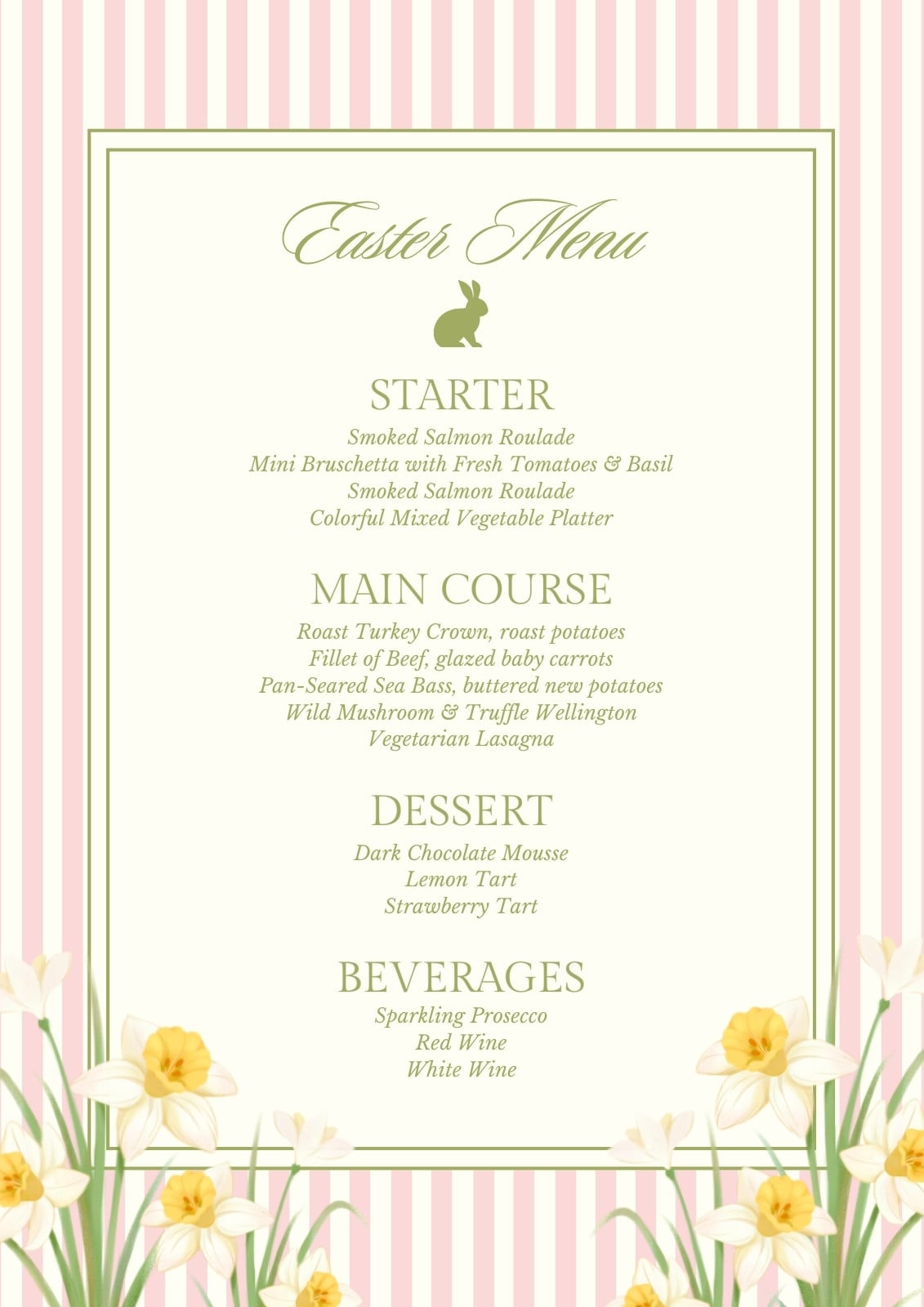 Easter Menu

STARTER

Smoked Salmon Roulade
Mini Bruschetta with Fresh Tomatoes & Basil
Smoked Salmon Roulade
Colorful Mixed Vegetable Platter

MAIN COURSE

Roast Turkey Crown, roast potatoes
Fillet of Beef, glazed baby carrots
Pan-Seared Sea Bass, buttered new potatoes
Wild Mushroom & Truffle Wellington
Vegetarian Lasagna

DESSERT

Dark Chocolate Mousse
Lemon Tart
Strawberry Tart

BEVERAGES

Sparkling Prosecco
Red Wine
White Wine